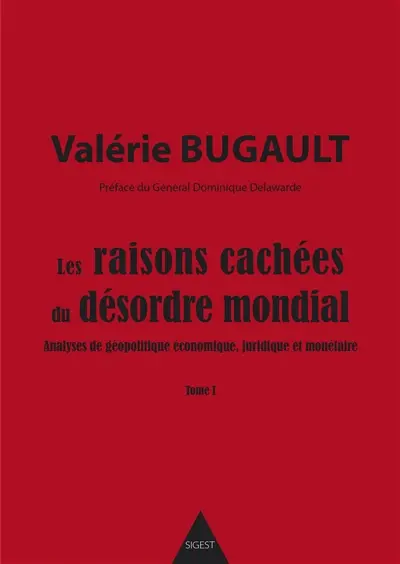 Valérie BUGAULT

Préface du Général Dominique Delawarde

Les raisons cachées du désordre mondial

Analyses de géopolitique économique, juridique et monétaire

Tome I

SIGEST